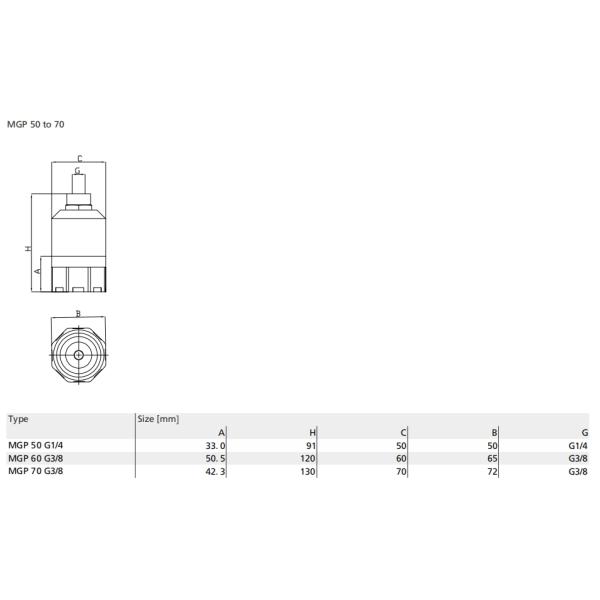 MGP 50 to 70

C
G
H
A
B

| Type | Size [mm] | | | | |
|---|---|---|---|---|---|
| | A | H | C | B | G |
| MGP 50 G1/4 | 33. 0 | 91 | 50 | 50 | G1/4 |
| MGP 60 G3/8 | 50. 5 | 120 | 60 | 65 | G3/8 |
| MGP 70 G3/8 | 42. 3 | 130 | 70 | 72 | G3/8 |